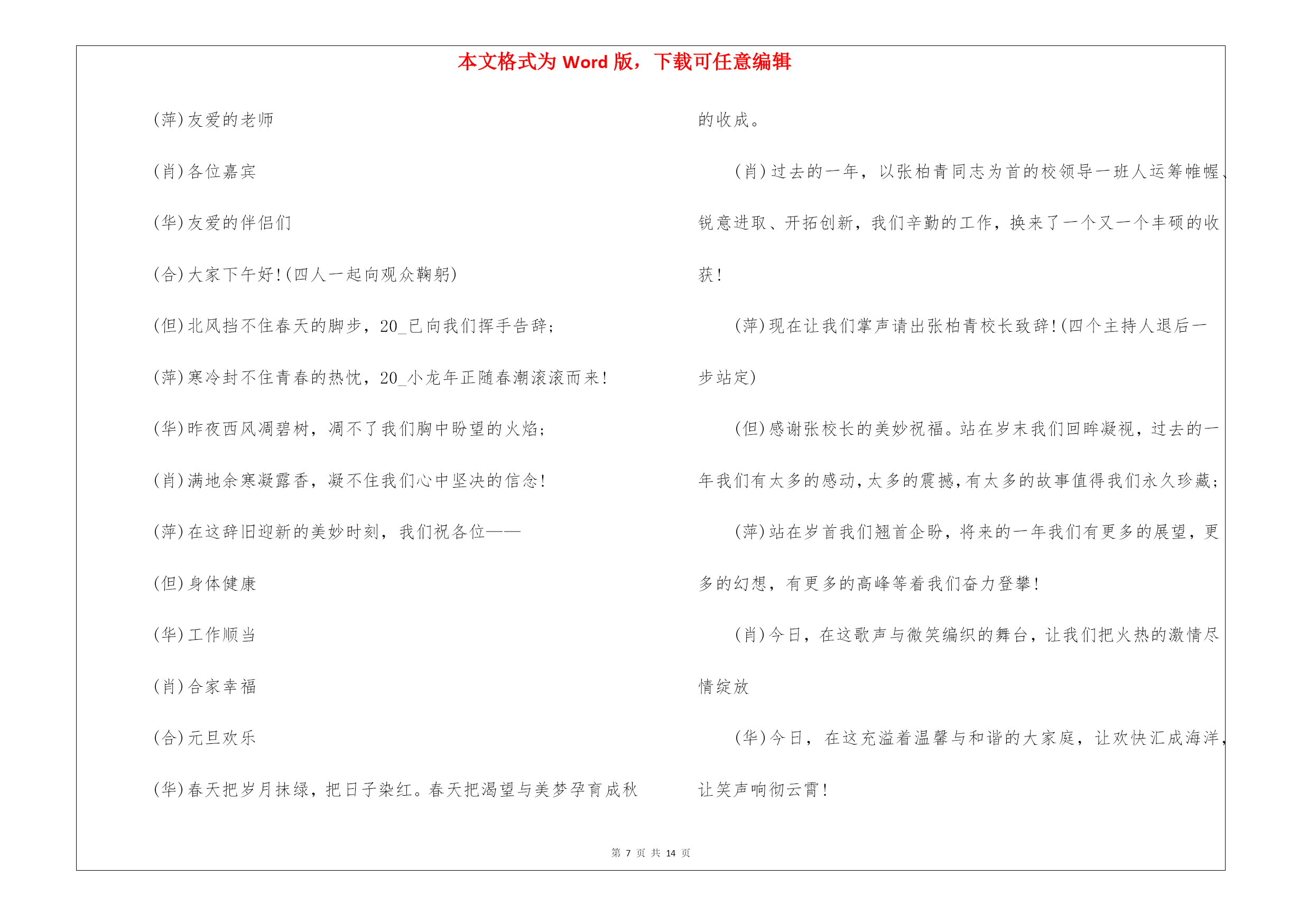 本文格式为 Word 版，下载可任意编辑

(萍)友爱的老师

(肖)各位嘉宾

(华)友爱的伴侣们

(合)大家下午好!(四人一起向观众鞠躬)

(但)北风挡不住春天的脚步，20_已向我们挥手告辞;

(萍)寒冷封不住青春的热忱，20_小龙年正随春潮滚滚而来!

(华)昨夜西风凋碧树，凋不了我们胸中盼望的火焰;

(肖)满地余寒凝露香，凝不住我们心中坚决的信念!

(萍)在这辞旧迎新的美妙时刻，我们祝各位——

(但)身体健康

(华)工作顺当

(肖)合家幸福

(合)元旦欢乐

(华)春天把岁月抹绿，把日子染红。春天把渴望与美梦孕育成秋的收成。

(肖)过去的一年，以张柏青同志为首的校领导一班人运筹帷幄、锐意进取、开拓创新，我们辛勤的工作，换来了一个又一个丰硕的收获!

(萍)现在让我们掌声请出张柏青校长致辞!(四个主持人退后一步站定)

(但)感谢张校长的美妙祝福。站在岁末我们回眸凝视，过去的一年我们有太多的感动，太多的震撼，有太多的故事值得我们永久珍藏;

(萍)站在岁首我们翘首企盼，将来的一年我们有更多的展望，更多的幻想，有更多的高峰等着我们奋力登攀!

(肖)今日，在这歌声与微笑编织的舞台，让我们把火热的激情尽情绽放

(华)今日，在这充溢着温馨与和谐的大家庭，让欢快汇成海洋，让笑声响彻云霄!

第 7 页 共 14 页